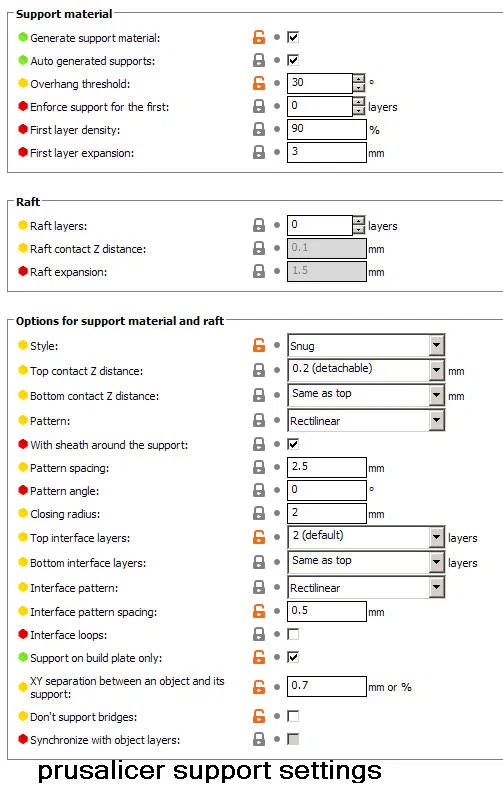 Support material

Generate support material:
Auto generated supports:
Overhang threshold: 30 °
Enforce support for the first: 0 layers
First layer density: 90 %
First layer expansion: 3 mm

Raft

Raft layers: 0 layers
Raft contact Z distance: 0.1 mm
Raft expansion: 1.5 mm

Options for support material and raft

Style: Snug
Top contact Z distance: 0.2 (detachable) mm
Bottom contact Z distance: Same as top mm
Pattern: Rectilinear
With sheath around the support:
Pattern spacing: 2.5 mm
Pattern angle: 0 °
Closing radius: 2 mm
Top interface layers: 2 (default) layers
Bottom interface layers: Same as top layers
Interface pattern: Rectilinear
Interface pattern spacing: 0.5 mm
Interface loops:
Support on build plate only:
XY separation between an object and its support: 0.7 mm or %
Don't support bridges:
Synchronize with object layers:

prusalicer support settings